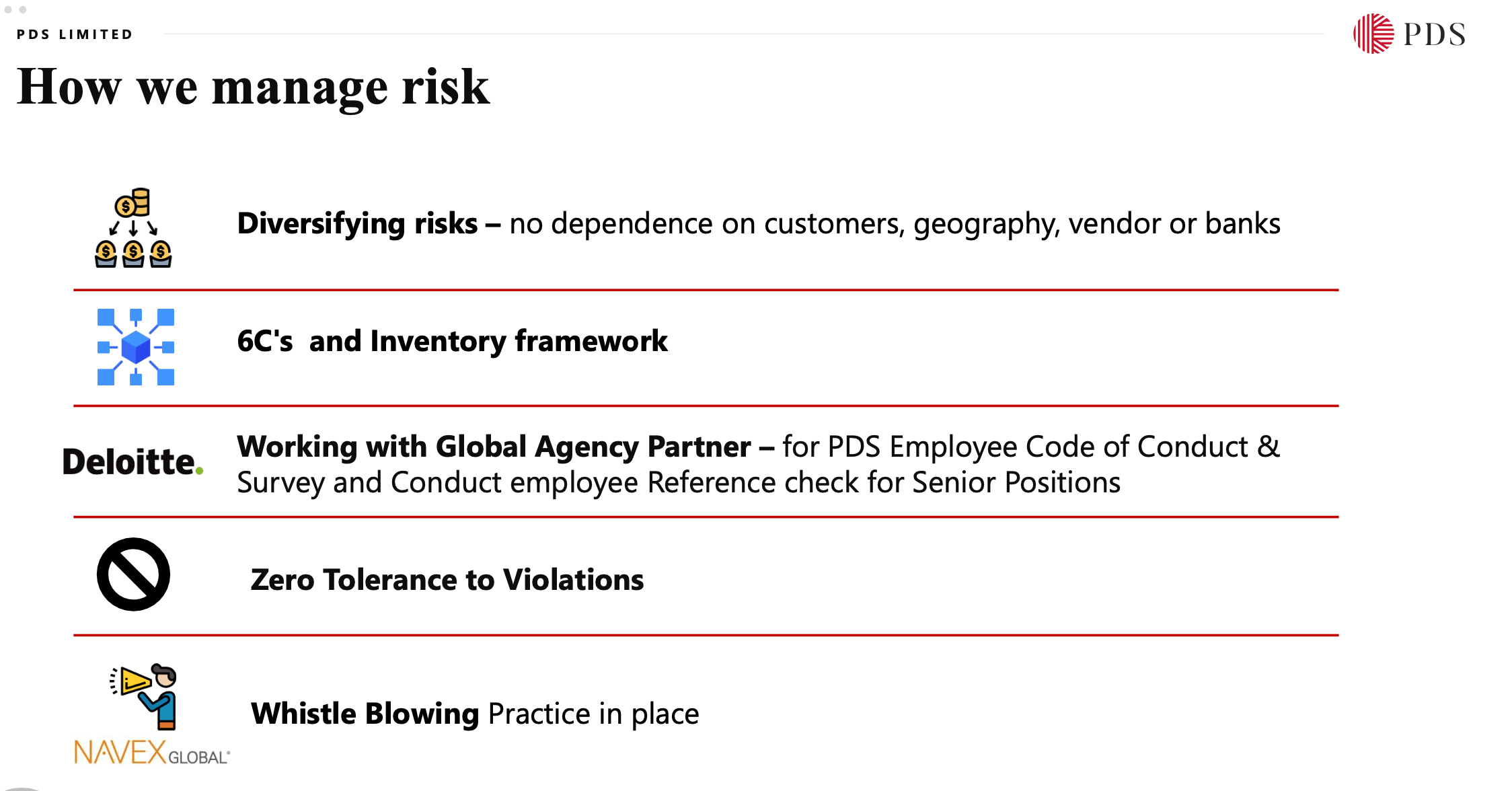 PDS LIMITED

PDS

How we manage risk

Diversifying risks – no dependence on customers, geography, vendor or banks

6C's and Inventory framework

Deloitte.

Working with Global Agency Partner – for PDS Employee Code of Conduct & Survey and Conduct employee Reference check for Senior Positions

Zero Tolerance to Violations

NAVEX GLOBAL

Whistle Blowing Practice in place